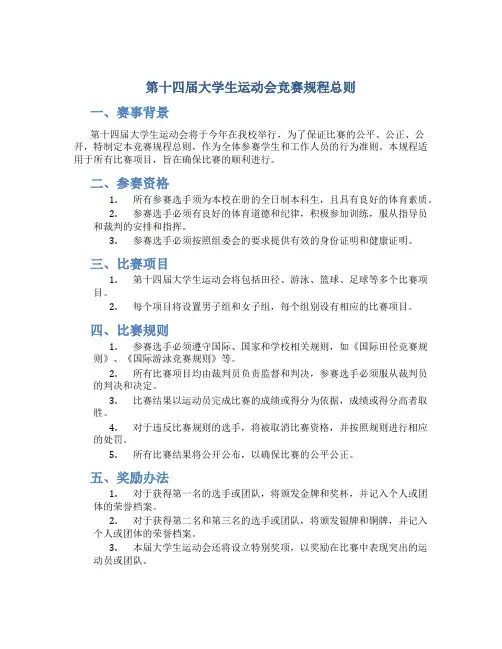 第十四届大学生运动会竞赛规程总则

一、赛事背景

第十四届大学生运动会将于今年在我校举行，为了保证比赛的公平、公正、公开，特制定本竞赛规程总则，作为全体参赛学生和工作人员的行为准则。本规程适用于所有比赛项目，旨在确保比赛的顺利进行。

二、参赛资格

1. 所有参赛选手须为本校在册的全日制本科生，且具有良好的体育素质。

2. 参赛选手必须有良好的体育道德和纪律，积极参加训练，服从指导员和裁判的安排和指挥。

3. 参赛选手必须按照组委会的要求提供有效的身份证明和健康证明。

三、比赛项目

1. 第十四届大学生运动会将包括田径、游泳、篮球、足球等多个比赛项目。

2. 每个项目将设置男子组和女子组，每个组别设有相应的比赛项目。

四、比赛规则

1. 参赛选手必须遵守国际、国家和学校相关规则，如《国际田径竞赛规则》、《国际游泳竞赛规则》等。

2. 所有比赛项目均由裁判员负责监督和判决，参赛选手必须服从裁判员的判决和决定。

3. 比赛结果以运动员完成比赛的成绩或得分为依据，成绩或得分高者取胜。

4. 对于违反比赛规则的选手，将被取消比赛资格，并按照规则进行相应的处罚。

5. 所有比赛结果将公开公布，以确保比赛的公平公正。

五、奖励办法

1. 对于获得第一名的选手或团队，将颁发金牌和奖杯，并记入个人或团体的荣誉档案。

2. 对于获得第二名和第三名的选手或团队，将颁发银牌和铜牌，并记入个人或团体的荣誉档案。

3. 本届大学生运动会还将设立特别奖项，以奖励在比赛中表现突出的运动员或团队。